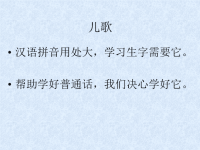 儿歌

• 汉语拼音用处大，学习生字需要它。

• 帮助学好普通话，我们决心学好它。